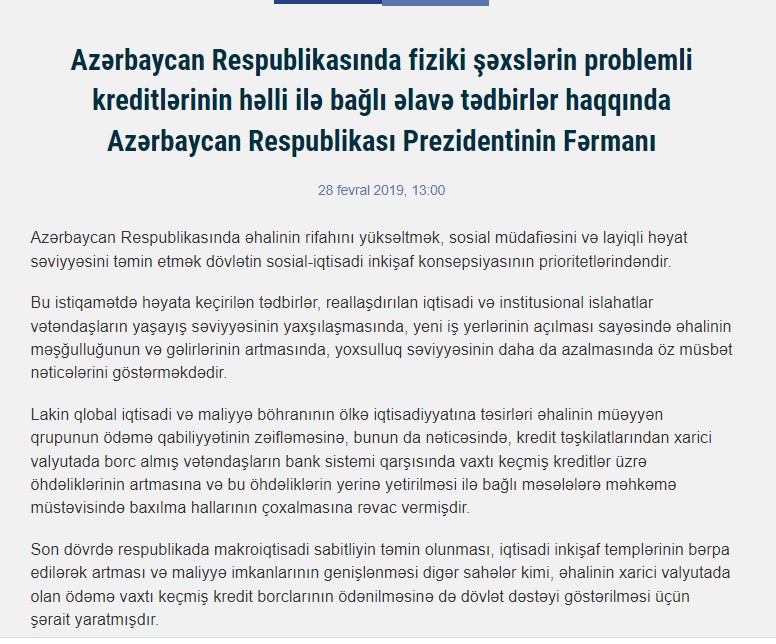 Azərbaycan Respublikasında fiziki şəxslərin problemli kreditlərinin həlli ilə bağlı əlavə tədbirlər haqqında Azərbaycan Respublikası Prezidentinin Fərmanı

28 fevral 2019, 13:00

Azərbaycan Respublikasında əhalinin rifahını yüksəltmək, sosial müdafiəsini və layiqli həyat səviyyəsini təmin etmək dövlətin sosial-iqtisadi inkişaf konsepsiyasının prioritetlərindəndir.

Bu istiqamətdə həyata keçirilən tədbirlər, reallaşdırılan iqtisadi və institusional islahatlar vətəndaşların yaşayış səviyyəsinin yaxşılaşmasında, yeni iş yerlərinin açılması sayəsində əhalinin məşğulluğunun və gəlirlərinin artmasında, yoxsulluq səviyyəsinin daha da azalmasında öz müsbət nəticələrini göstərməkdədir.

Lakin qlobal iqtisadi və maliyyə böhranının ölkə iqtisadiyyatına təsirləri əhalinin müəyyən qrupunun ödəmə qabiliyyətinin zəifləməsinə, bunun da nəticəsində, kredit təşkilatlarından xarici valyutada borc almış vətəndaşların bank sistemi qarşısında vaxtı keçmiş kreditlər üzrə öhdəliklərinin artmasına və bu öhdəliklərin yerinə yetirilməsi ilə bağlı məsələlərə məhkəmə müstəvisində baxılma hallarının çoxalmasına rəvac vermişdir.

Son dövrdə respublikada makroiqtisadi sabitliyin təmin olunması, iqtisadi inkişaf templərinin bərpa edilərək artması və maliyyə imkanlarının genişlənməsi digər sahələr kimi, əhalinin xarici valyutada olan ödəmə vaxtı keçmiş kredit borclarının ödənilməsinə də dövlət dəstəyi göstərilməsi üçün şərait yaratmışdır.